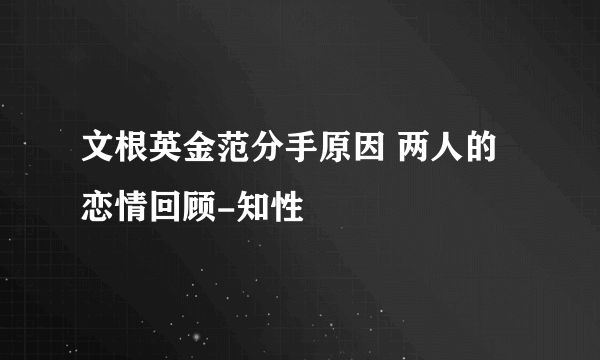 文根英金范分手原因 两人的恋情回顾-知性